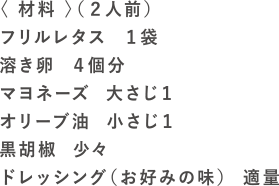 〈 材料 〉（２人前）
フリルレタス　１袋
溶き卵　４個分
マヨネーズ　大さじ１
オリーブ油　小さじ１
黒胡椒　少々
ドレッシング（お好みの味）　適量